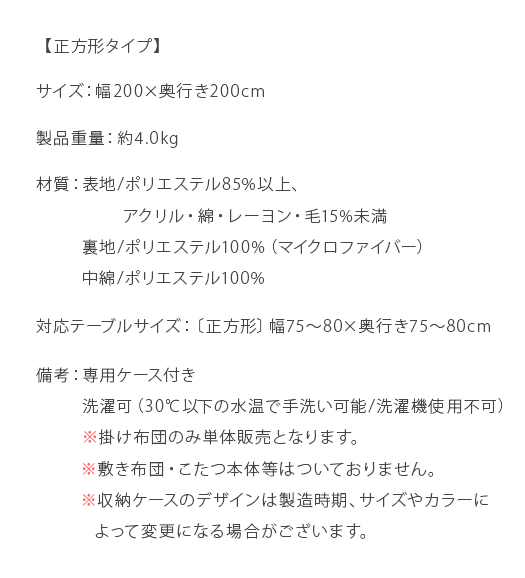 【正方形タイプ】

サイズ：幅200×奥行き200cm

製品重量：約4.0kg

材質：表地/ポリエステル85%以上、
アクリル・綿・レーヨン・毛15%未満
裏地/ポリエステル100%（マイクロファイバー）
中綿/ポリエステル100%

対応テーブルサイズ：〔正方形〕幅75～80×奥行き75～80cm

備考：専用ケース付き
洗濯可（30℃以下の水温で手洗い可能/洗濯機使用不可）
※掛け布団のみ単体販売となります。
※敷き布団・こたつ本体等はついておりません。
※収納ケースのデザインは製造時期、サイズやカラーによって変更になる場合がございます。